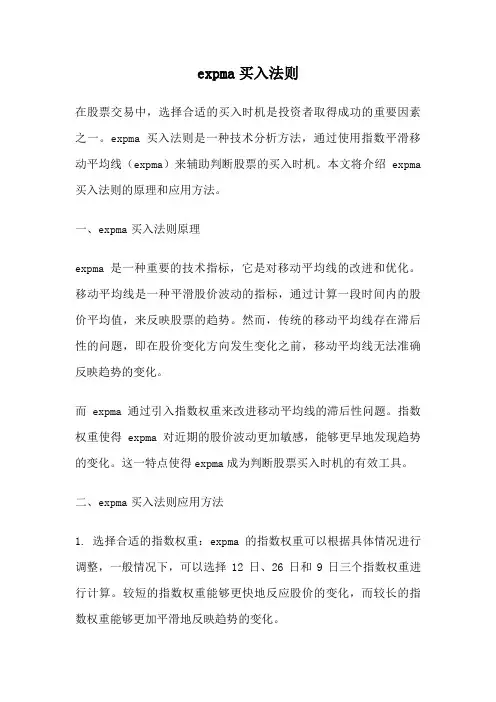 expma 买入法则

在股票交易中，选择合适的买入时机是投资者取得成功的重要因素之一。expma 买入法则是一种技术分析方法，通过使用指数平滑移动平均线（expma）来辅助判断股票的买入时机。本文将介绍 expma 买入法则的原理和应用方法。

一、expma 买入法则原理

expma 是一种重要的技术指标，它是对移动平均线的改进和优化。移动平均线是一种平滑股价波动的指标，通过计算一段时间内的股价平均值，来反映股票的趋势。然而，传统的移动平均线存在滞后性的问题，即在股价变化方向发生变化之前，移动平均线无法准确反映趋势的变化。

而 expma 通过引入指数权重来改进移动平均线的滞后性问题。指数权重使得 expma 对近期的股价波动更加敏感，能够更早地发现趋势的变化。这一特点使得 expma 成为判断股票买入时机的有效工具。

二、expma 买入法则应用方法

1. 选择合适的指数权重：expma 的指数权重可以根据具体情况进行调整，一般情况下，可以选择 12 日、26 日和 9 日三个指数权重进行计算。较短的指数权重能够更快地反应股价的变化，而较长的指数权重能够更加平滑地反映趋势的变化。